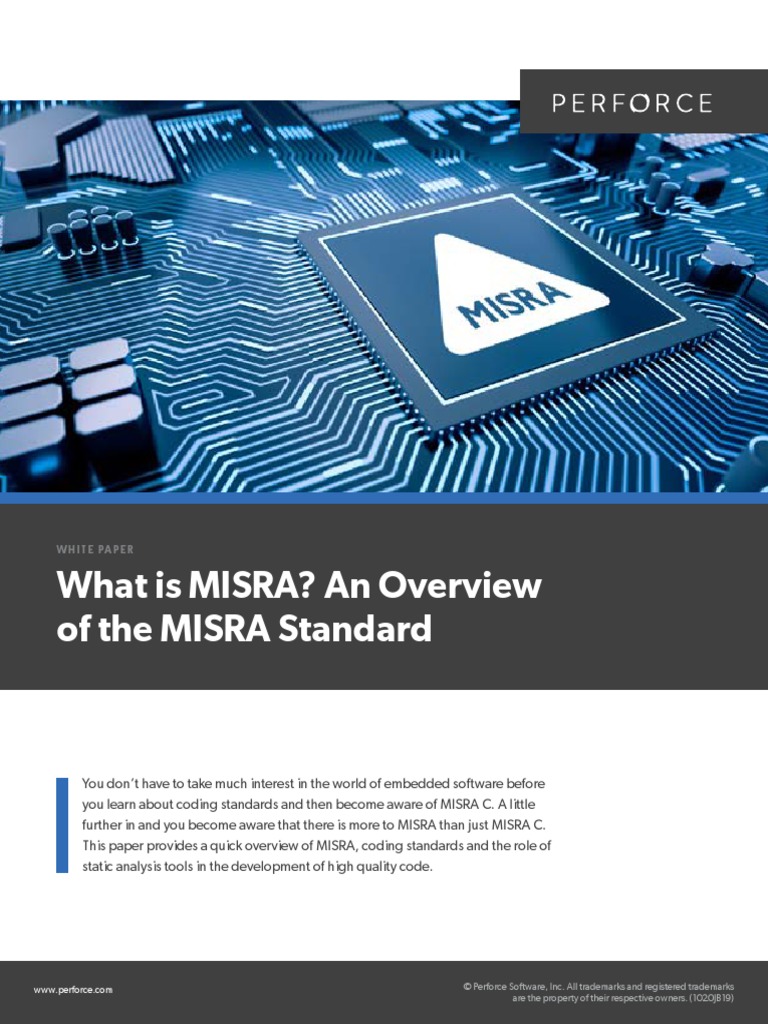 PERFORCE

MISRA

WHITE PAPER

What is MISRA? An Overview of the MISRA Standard

You don't have to take much interest in the world of embedded software before you learn about coding standards and then become aware of MISRA C. A little further in and you become aware that there is more to MISRA than just MISRA C. This paper provides a quick overview of MISRA, coding standards and the role of static analysis tools in the development of high quality code.

www.perforce.com

© Perforce Software, Inc. All trademarks and registered trademarks are the property of their respective owners. (1020JB19)